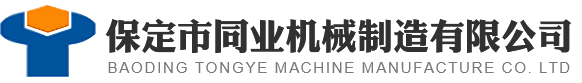 保定市同业机械制造有限公司
BAODING TONGYE MACHINE MANUFACTURE CO. LTD